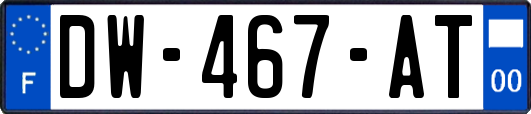 F
DW-467-AT
00